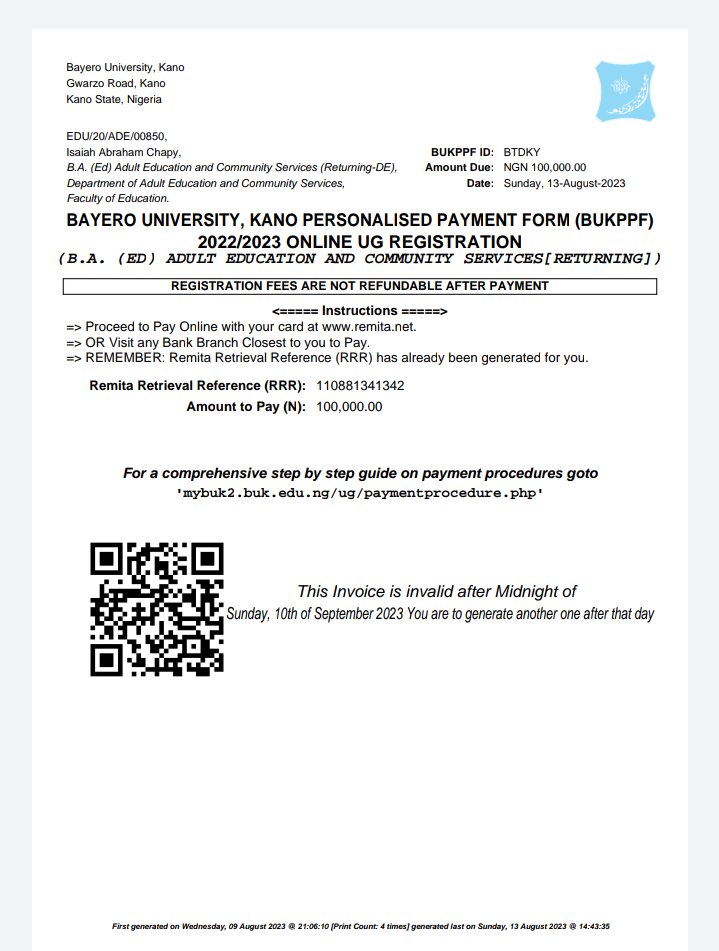 Bayero University, Kano
Gwarzo Road, Kano
Kano State, Nigeria

EDU/20/ADE/00850,
Isaiah Abraham Chapy,
B.A. (Ed) Adult Education and Community Services (Returning-DE),
Department of Adult Education and Community Services,
Faculty of Education.

BUKPPF ID: BTDKY
Amount Due: NGN 100,000.00
Date: Sunday, 13-August-2023

BAYERO UNIVERSITY, KANO PERSONALISED PAYMENT FORM (BUKPPF)
2022/2023 ONLINE UG REGISTRATION
(B.A. (ED) ADULT EDUCATION AND COMMUNITY SERVICES[RETURNING])

REGISTRATION FEES ARE NOT REFUNDABLE AFTER PAYMENT

<===== Instructions =====>
=> Proceed to Pay Online with your card at www.remita.net.
=> OR Visit any Bank Branch Closest to you to Pay.
=> REMEMBER: Remita Retrieval Reference (RRR) has already been generated for you.

Remita Retrieval Reference (RRR): 110881341342
Amount to Pay (N): 100,000.00

For a comprehensive step by step guide on payment procedures goto
'mybuk2.buk.edu.ng/ug/paymentprocedure.php'

This Invoice is invalid after Midnight of
Sunday, 10th of September 2023 You are to generate another one after that day

First generated on Wednesday, 09 August 2023 @ 21:06:10 [Print Count: 4 times] generated last on Sunday, 13 August 2023 @ 14:43:35